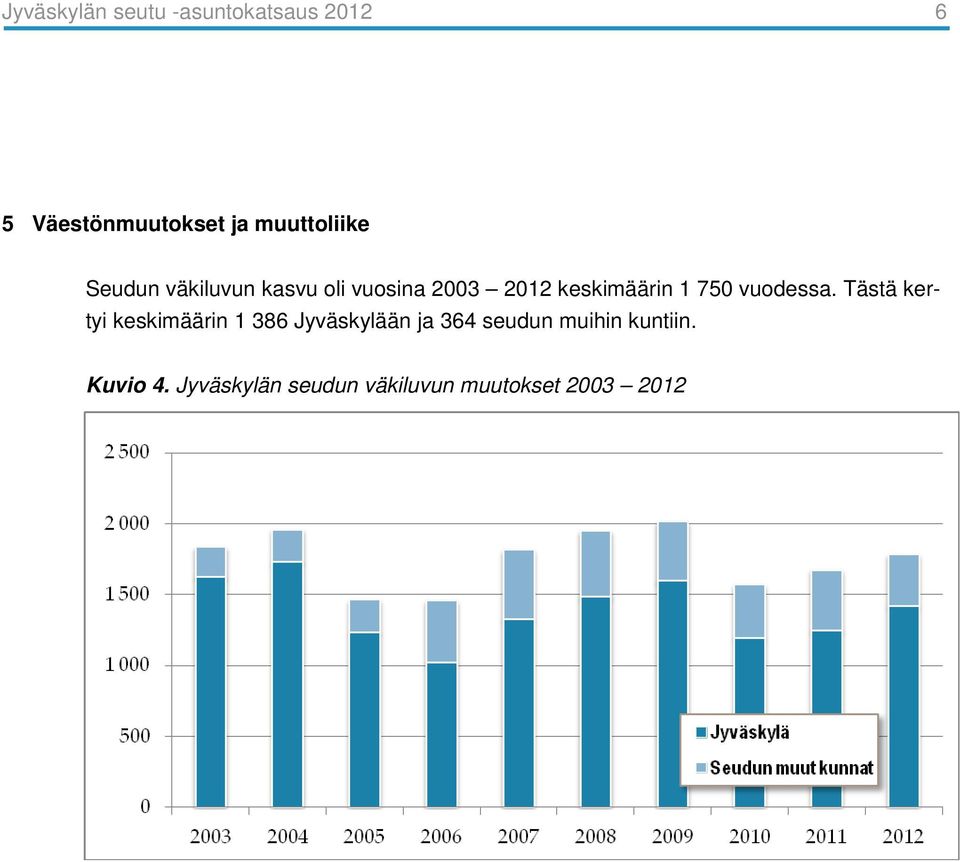 Jyväskylän seutu -asuntokatsaus 2012 6

5 Väestönmuutokset ja muuttoliike

Seudun väkiluvun kasvu oli vuosina 2003 – 2012 keskimäärin 1 750 vuodessa. Tästä kertyi keskimäärin 1 386 Jyväskylään ja 364 seudun muihin kuntiin.

Kuvio 4. Jyväskylän seudun väkiluvun muutokset 2003 – 2012

2 500
2 000
1 500
1 000
500
0
2003 2004 2005 2006 2007 2008 2009 2010 2011 2012
Jyväskylä
Seudun muut kunnat